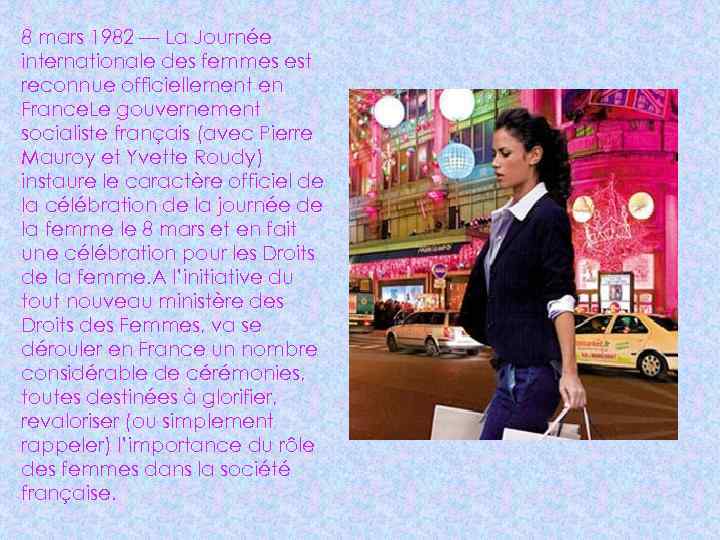 8 mars 1982 — La Journée internationale des femmes est reconnue officiellement en FranceLe gouvernement socialiste français (avec Pierre Mauroy et Yvette Roudy) instaure le caractère officiel de la célébration de la journée de la femme le 8 mars et en fait une célébration pour les Droits de la femme.A l'initiative du tout nouveau ministère des Droits des Femmes, va se dérouler en France un nombre considérable de cérémonies, toutes destinées à glorifier, revaloriser (ou simplement rappeler) l'importance du rôle des femmes dans la société française.